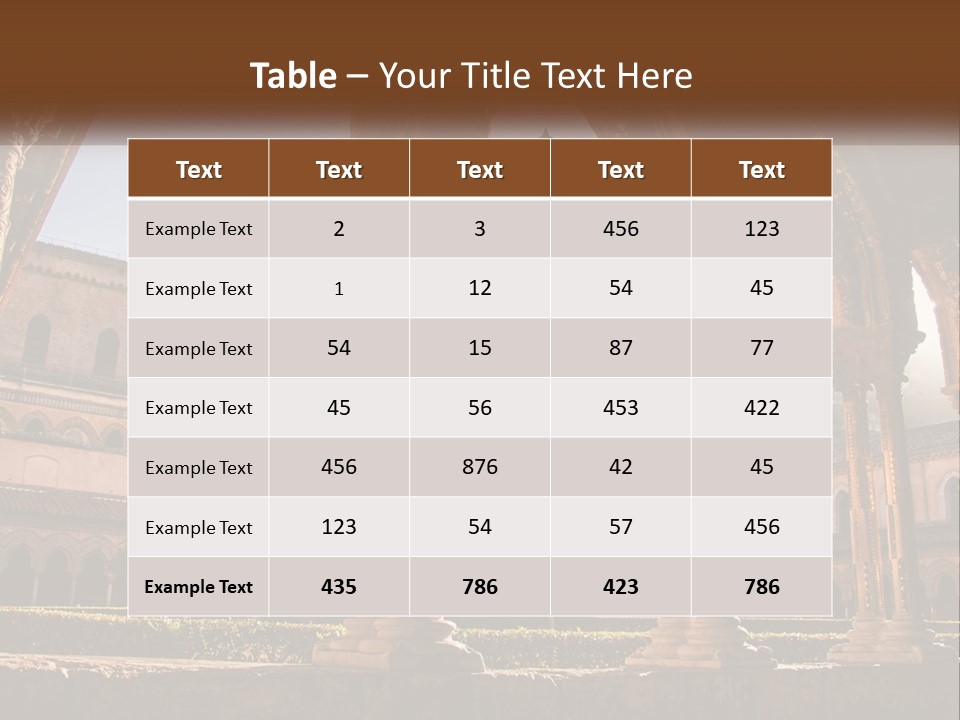 Table – Your Title Text Here

| Text | Text | Text | Text | Text |
|---|---|---|---|---|
| Example Text | 2 | 3 | 456 | 123 |
| Example Text | 1 | 12 | 54 | 45 |
| Example Text | 54 | 15 | 87 | 77 |
| Example Text | 45 | 56 | 453 | 422 |
| Example Text | 456 | 876 | 42 | 45 |
| Example Text | 123 | 54 | 57 | 456 |
| Example Text | 435 | 786 | 423 | 786 |